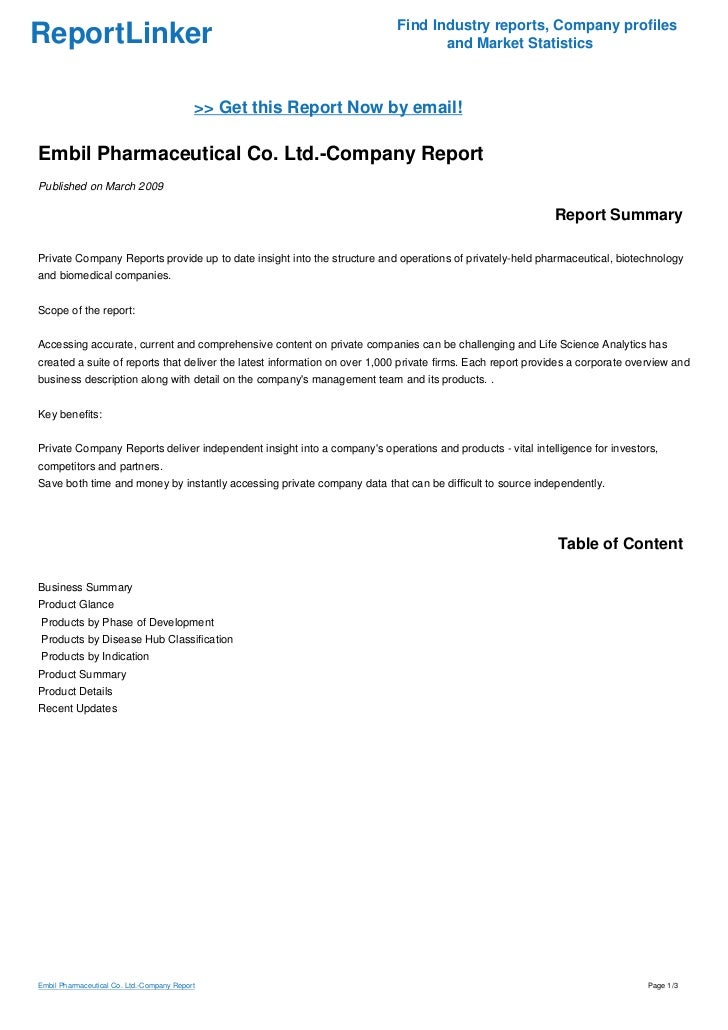 ReportLinker

Find Industry reports, Company profiles and Market Statistics

>> Get this Report Now by email!

Embil Pharmaceutical Co. Ltd.-Company Report

Published on March 2009

Report Summary

Private Company Reports provide up to date insight into the structure and operations of privately-held pharmaceutical, biotechnology and biomedical companies.

Scope of the report:

Accessing accurate, current and comprehensive content on private companies can be challenging and Life Science Analytics has created a suite of reports that deliver the latest information on over 1,000 private firms. Each report provides a corporate overview and business description along with detail on the company's management team and its products. .

Key benefits:

Private Company Reports deliver independent insight into a company's operations and products - vital intelligence for investors, competitors and partners.
Save both time and money by instantly accessing private company data that can be difficult to source independently.

Table of Content

Business Summary
Product Glance
Products by Phase of Development
Products by Disease Hub Classification
Products by Indication
Product Summary
Product Details
Recent Updates

Embil Pharmaceutical Co. Ltd.-Company Report

Page 1/3